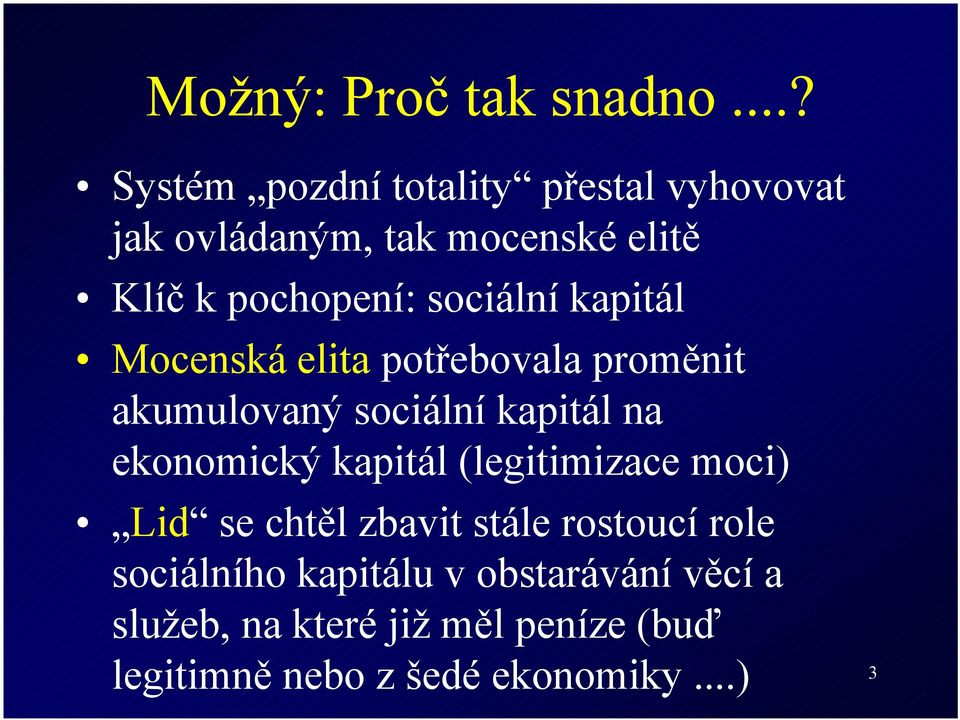 Možný: Proč tak snadno ....?

• Systém „pozdní totality“ přestal vyhovovat jak ovládaným, tak mocenské elitě

• Klíč k pochopení: sociální kapitál

• Mocenská elita potřebovala proměnit akumulovaný sociální kapitál na ekonomický kapitál (legitimizace moci)

• „Lid“ se chtěl zbavit stále rostoucí role sociálního kapitálu v obstarávání věcí a služeb, na které již měl peníze (buď legitimně nebo z šedé ekonomiky ....)

3